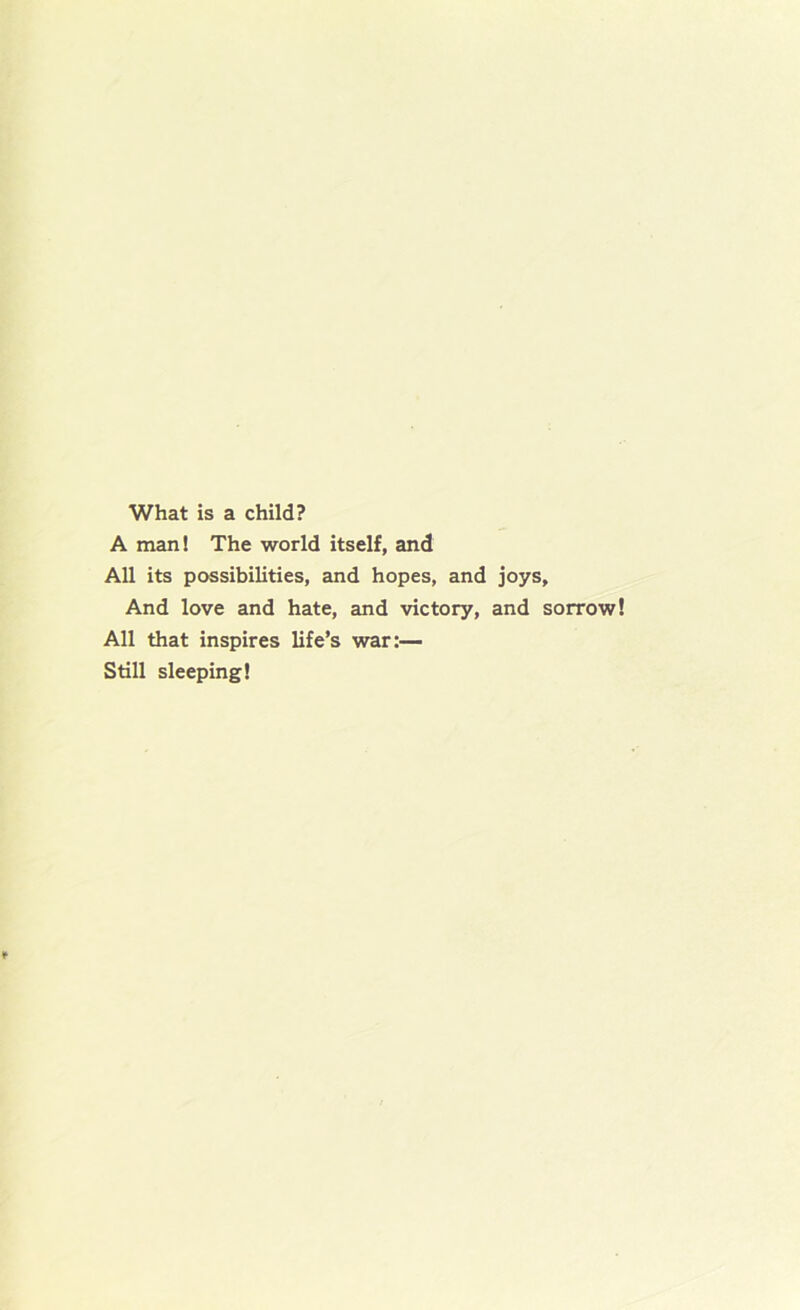 What is a child?
A man! The world itself, and
All its possibilities, and hopes, and joys,
And love and hate, and victory, and sorrow!
All that inspires life's war:—
Still sleeping!